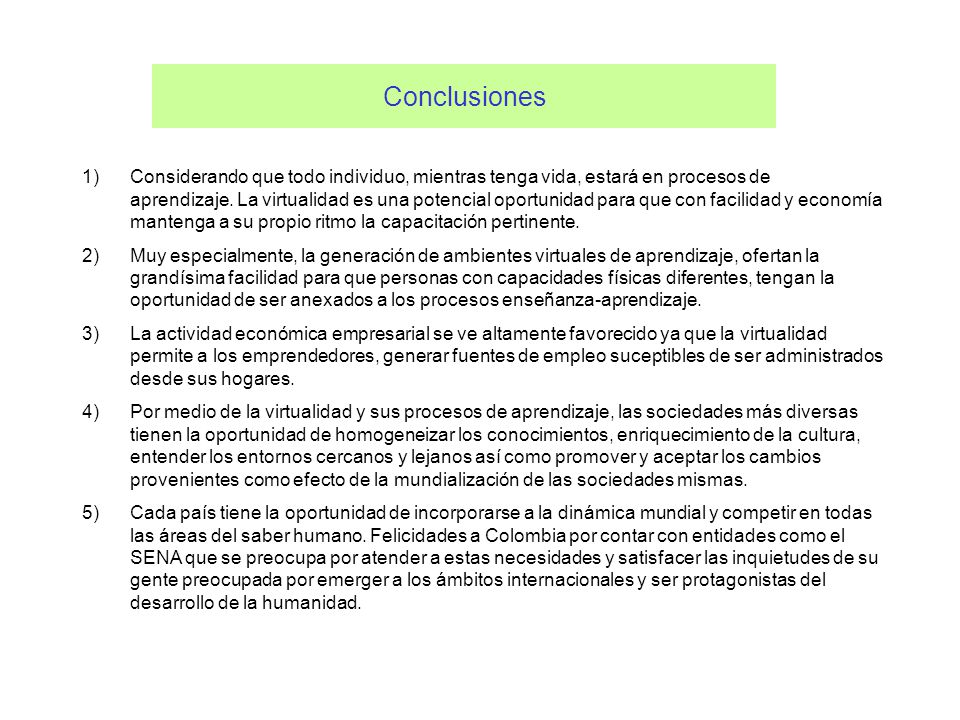 Conclusiones

1) Considerando que todo individuo, mientras tenga vida, estará en procesos de aprendizaje. La virtualidad es una potencial oportunidad para que con facilidad y economía mantenga a su propio ritmo la capacitación pertinente.

2) Muy especialmente, la generación de ambientes virtuales de aprendizaje, ofertan la grandísima facilidad para que personas con capacidades físicas diferentes, tengan la oportunidad de ser anexados a los procesos enseñanza-aprendizaje.

3) La actividad económica empresarial se ve altamente favorecido ya que la virtualidad permite a los emprendedores, generar fuentes de empleo suceptibles de ser administrados desde sus hogares.

4) Por medio de la virtualidad y sus procesos de aprendizaje, las sociedades más diversas tienen la oportunidad de homogeneizar los conocimientos, enriquecimiento de la cultura, entender los entornos cercanos y lejanos así como promover y aceptar los cambios provenientes como efecto de la mundialización de las sociedades mismas.

5) Cada país tiene la oportunidad de incorporarse a la dinámica mundial y competir en todas las áreas del saber humano. Felicidades a Colombia por contar con entidades como el SENA que se preocupa por atender a estas necesidades y satisfacer las inquietudes de su gente preocupada por emerger a los ámbitos internacionales y ser protagonistas del desarrollo de la humanidad.